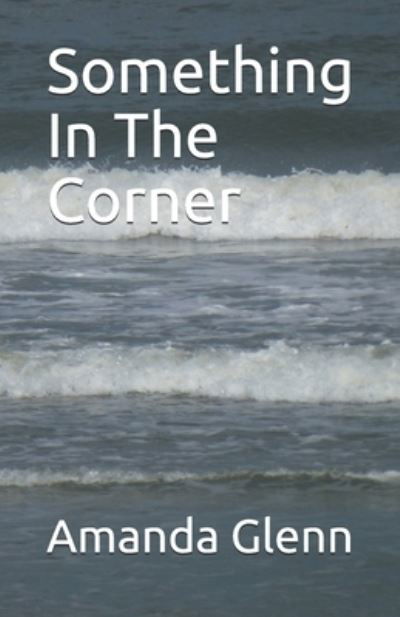 Something In The Corner

Amanda Glenn